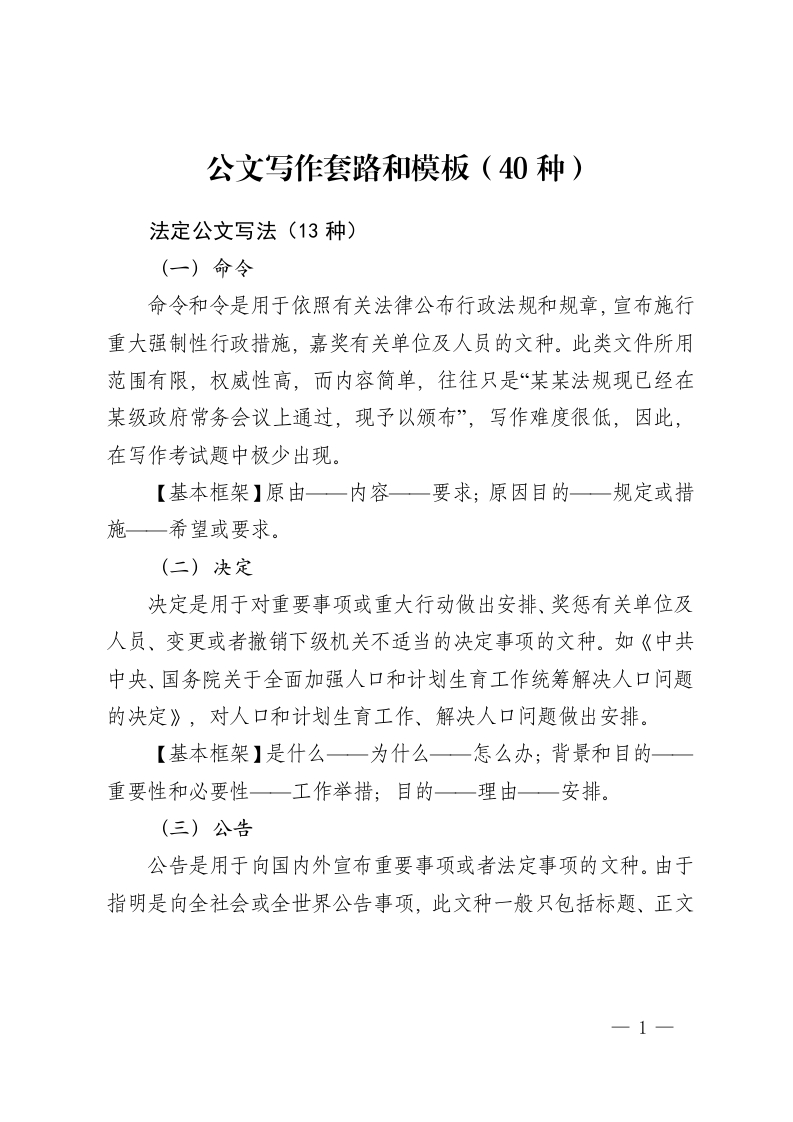 公文写作套路和模板（40 种）

法定公文写法（13 种）

（一）命令

命令和令是用于依照有关法律公布行政法规和规章，宣布施行重大强制性行政措施，嘉奖有关单位及人员的文种。此类文件所用范围有限，权威性高，而内容简单，往往只是“某某法规现已经在某级政府常务会议上通过，现予以颁布”，写作难度很低，因此，在写作考试题中极少出现。

【基本框架】原由——内容——要求；原因目的——规定或措施——希望或要求。

（二）决定

决定是用于对重要事项或重大行动做出安排、奖惩有关单位及人员、变更或者撤销下级机关不适当的决定事项的文种。如《中共中央、国务院关于全面加强人口和计划生育工作统筹解决人口问题的决定》，对人口和计划生育工作、解决人口问题做出安排。

【基本框架】是什么——为什么——怎么办；背景和目的——重要性和必要性——工作举措；目的——理由——安排。

（三）公告

公告是用于向国内外宣布重要事项或者法定事项的文种。由于指明是向全社会或全世界公告事项，此文种一般只包括标题、正文

— 1 —